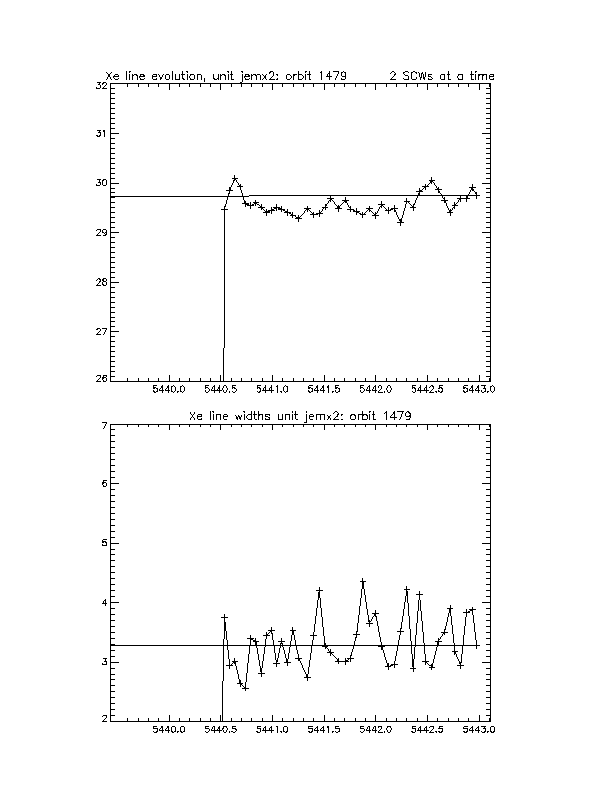 Xe line evolution, unit jemx2: orbit 1479 2 SCWs at a time

32
31
30
29
28
27
26

5440.0 5440.5 5441.0 5441.5 5442.0 5442.5 5443.0

Xe line widths unit jemx2: orbit 1479

7
6
5
4
3
2

5440.0 5440.5 5441.0 5441.5 5442.0 5442.5 5443.0